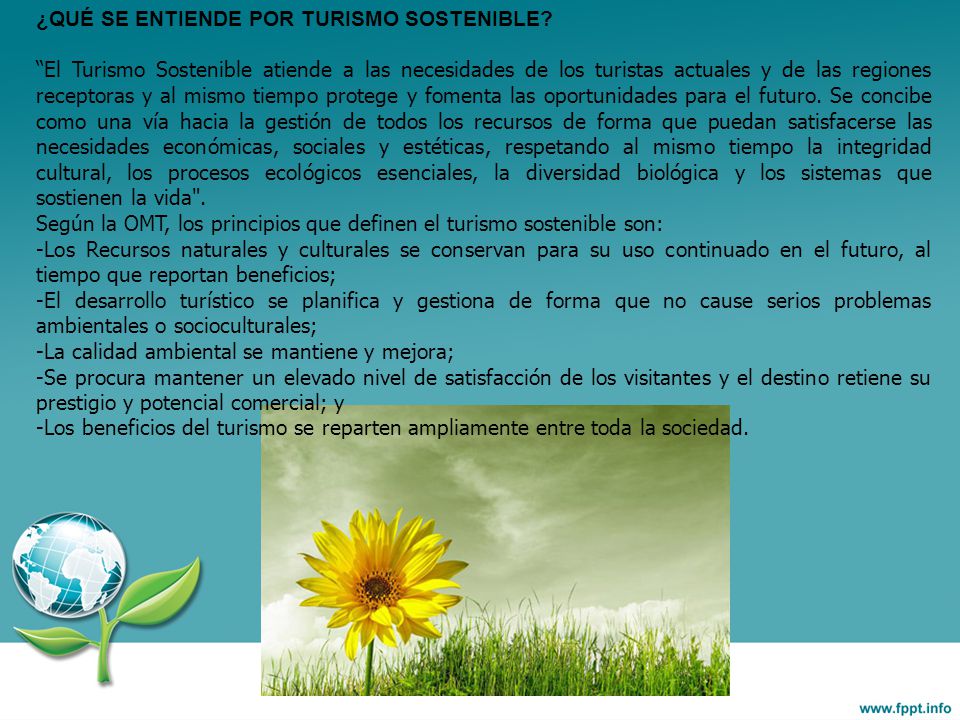 ¿QUÉ SE ENTIENDE POR TURISMO SOSTENIBLE?

“El Turismo Sostenible atiende a las necesidades de los turistas actuales y de las regiones receptoras y al mismo tiempo protege y fomenta las oportunidades para el futuro. Se concibe como una vía hacia la gestión de todos los recursos de forma que puedan satisfacerse las necesidades económicas, sociales y estéticas, respetando al mismo tiempo la integridad cultural, los procesos ecológicos esenciales, la diversidad biológica y los sistemas que sostienen la vida".
Según la OMT, los principios que definen el turismo sostenible son:
-Los Recursos naturales y culturales se conservan para su uso continuado en el futuro, al tiempo que reportan beneficios;
-El desarrollo turístico se planifica y gestiona de forma que no cause serios problemas ambientales o socioculturales;
-La calidad ambiental se mantiene y mejora;
-Se procura mantener un elevado nivel de satisfacción de los visitantes y el destino retiene su prestigio y potencial comercial; y
-Los beneficios del turismo se reparten ampliamente entre toda la sociedad.

www.fppt.info